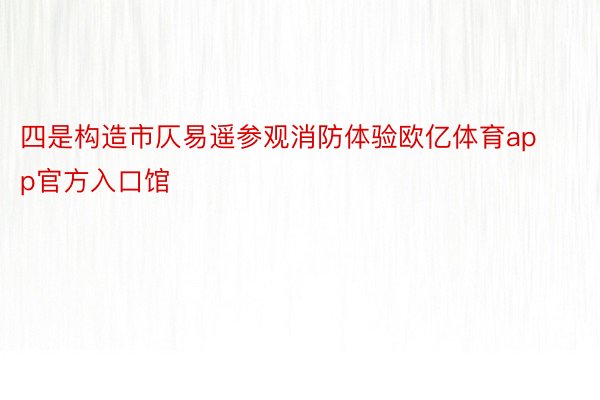 四是构造市仄易遥参观消防体验欧亿体育app官方入口馆